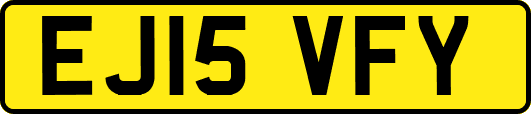 EJ15 VFY